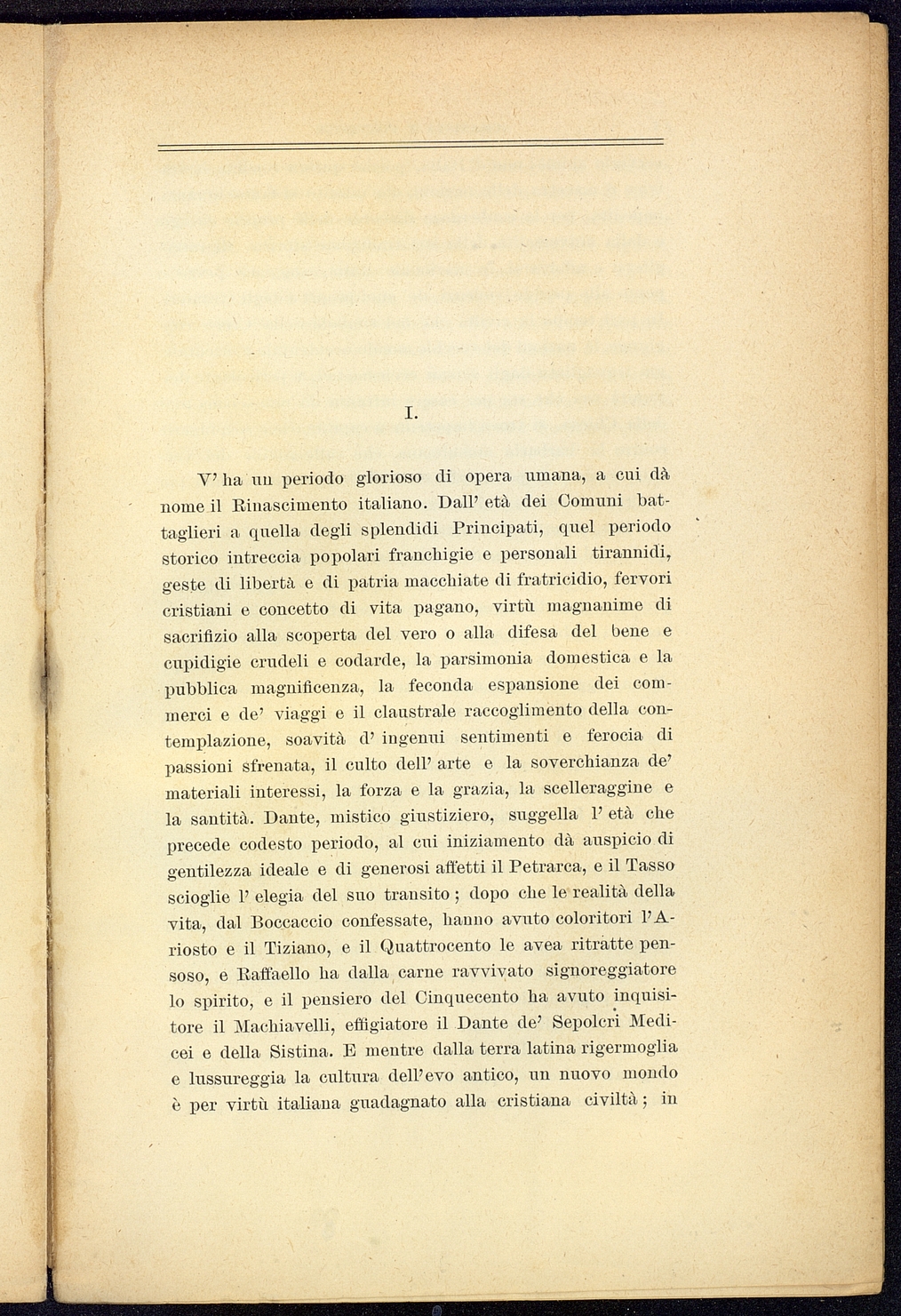 I.

V' ha un periodo glorioso di opera umana, a cui dà nome il Rinascimento italiano. Dall' età dei Comuni battaglieri a quella degli splendidi Principati, quel periodo storico intreccia popolari franchigie e personali tirannidi, geste di libertà e di patria macchiate di fratricidio, fervori cristiani e concetto di vita pagano, virtù magnanime di sacrifizio alla scoperta del vero o alla difesa del bene e cupidigie crudeli e codarde, la parsimonia domestica e la pubblica magnificenza, la feconda espansione dei commerci e de' viaggi e il claustrale raccoglimento della contemplazione, soavità d' ingenui sentimenti e ferocia di passioni sfrenata, il culto dell' arte e la soverchianza de' materiali interessi, la forza e la grazia, la scelleraggine e la santità. Dante, mistico giustiziero, suggella l' età che precede codesto periodo, al cui iniziamento dà auspicio di gentilezza ideale e di generosi affetti il Petrarca, e il Tasso scioglie l' elegia del suo transito; dopo che le realità della vita, dal Boccaccio confessate, hanno avuto coloritori l'Ariosto e il Tiziano, e il Quattrocento le avea ritratte pensoso, e Raffaello ha dalla carne ravvivato signoreggiatore lo spirito, e il pensiero del Cinquecento ha avuto inquisitore il Machiavelli, effigiatore il Dante de' Sepolcri Medicei e della Sistina. E mentre dalla terra latina rigermoglia e lussureggia la cultura dell'evo antico, un nuovo mondo è per virtù italiana guadagnato alla cristiana civiltà; in